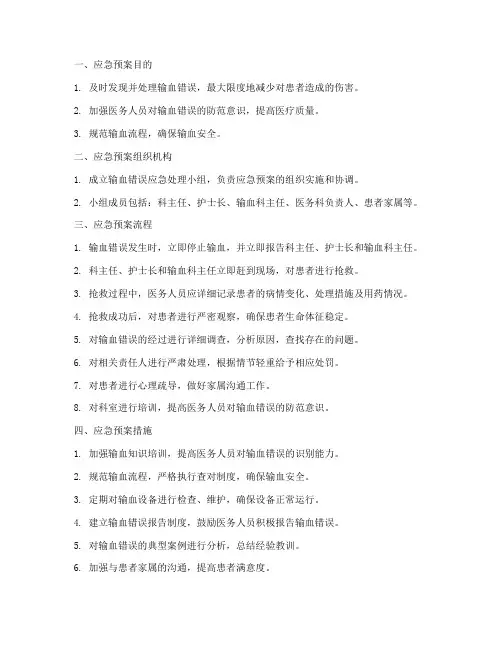 一、应急预案目的

1. 及时发现并处理输血错误，最大限度地减少对患者造成的伤害。

2. 加强医务人员对输血错误的防范意识，提高医疗质量。

3. 规范输血流程，确保输血安全。

二、应急预案组织机构

1. 成立输血错误应急处理小组，负责应急预案的组织实施和协调。

2. 小组成员包括：科主任、护士长、输血科主任、医务科负责人、患者家属等。

三、应急预案流程

1. 输血错误发生时，立即停止输血，并立即报告科主任、护士长和输血科主任。

2. 科主任、护士长和输血科主任立即赶到现场，对患者进行抢救。

3. 抢救过程中，医务人员应详细记录患者的病情变化、处理措施及用药情况。

4. 抢救成功后，对患者进行严密观察，确保患者生命体征稳定。

5. 对输血错误的经过进行详细调查，分析原因，查找存在的问题。

6. 对相关责任人进行严肃处理，根据情节轻重给予相应处罚。

7. 对患者进行心理疏导，做好家属沟通工作。

8. 对科室进行培训，提高医务人员对输血错误的防范意识。

四、应急预案措施

1. 加强输血知识培训，提高医务人员对输血错误的识别能力。

2. 规范输血流程，严格执行查对制度，确保输血安全。

3. 定期对输血设备进行检查、维护，确保设备正常运行。

4. 建立输血错误报告制度，鼓励医务人员积极报告输血错误。

5. 对输血错误的典型案例进行分析，总结经验教训。

6. 加强与患者家属的沟通，提高患者满意度。